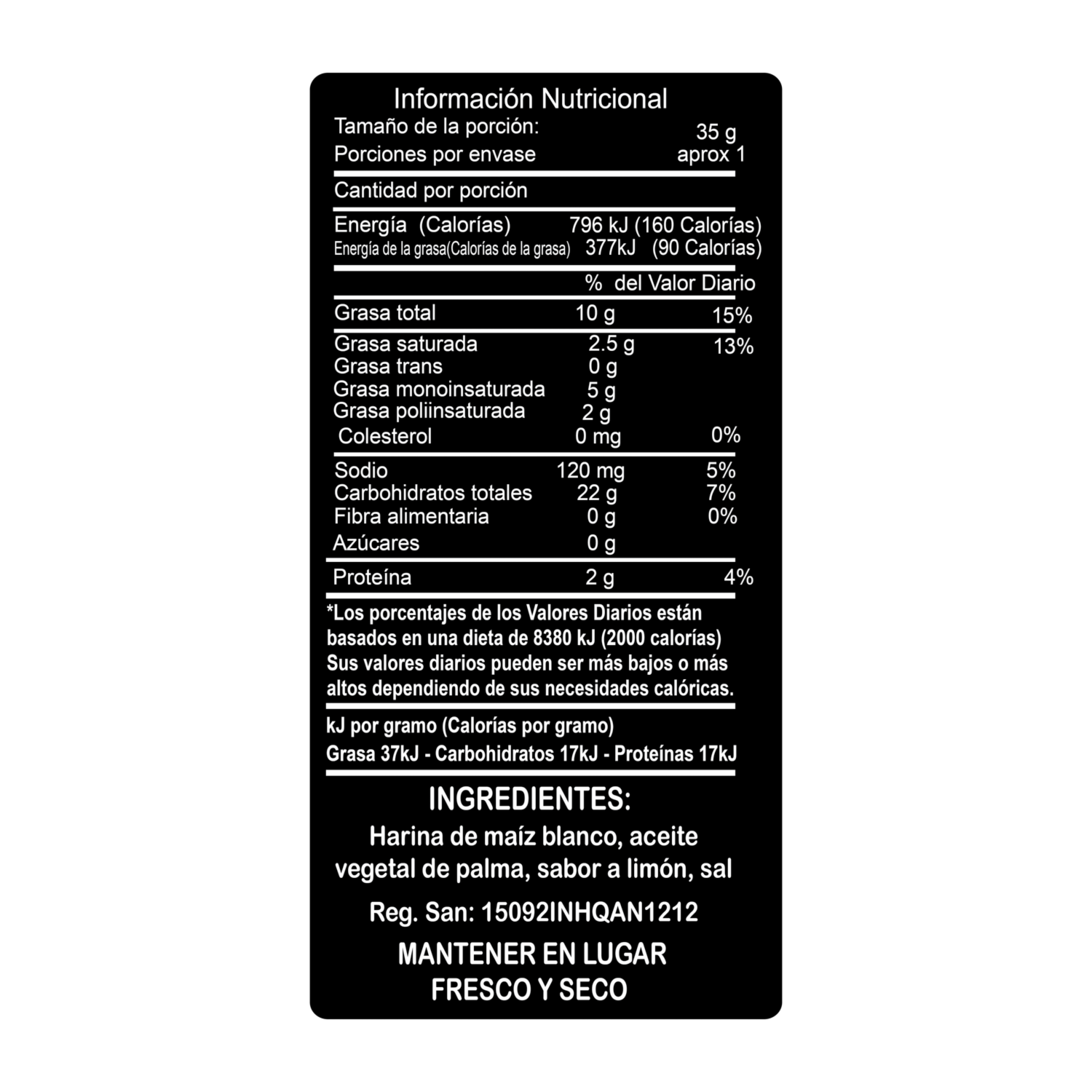 Información Nutricional
Tamaño de la porción: 35 g
Porciones por envase aprox 1

Cantidad por porción

Energía (Calorías) 796 kJ (160 Calorías)
Energía de la grasa(Calorías de la grasa) 377kJ (90 Calorías)

% del Valor Diario

Grasa total 10 g 15%
Grasa saturada 2.5 g 13%
Grasa trans 0 g
Grasa monoinsaturada 5 g
Grasa poliinsaturada 2 g
Colesterol 0 mg 0%
Sodio 120 mg 5%
Carbohidratos totales 22 g 7%
Fibra alimentaria 0 g 0%
Azúcares 0 g
Proteína 2 g 4%

*Los porcentajes de los Valores Diarios están basados en una dieta de 8380 kJ (2000 calorías) Sus valores diarios pueden ser más bajos o más altos dependiendo de sus necesidades calóricas.

kJ por gramo (Calorías por gramo)
Grasa 37kJ - Carbohidratos 17kJ - Proteínas 17kJ

INGREDIENTES:

Harina de maíz blanco, aceite vegetal de palma, sabor a limón, sal

Reg. San: 15092INHQAN1212

MANTENER EN LUGAR
FRESCO Y SECO